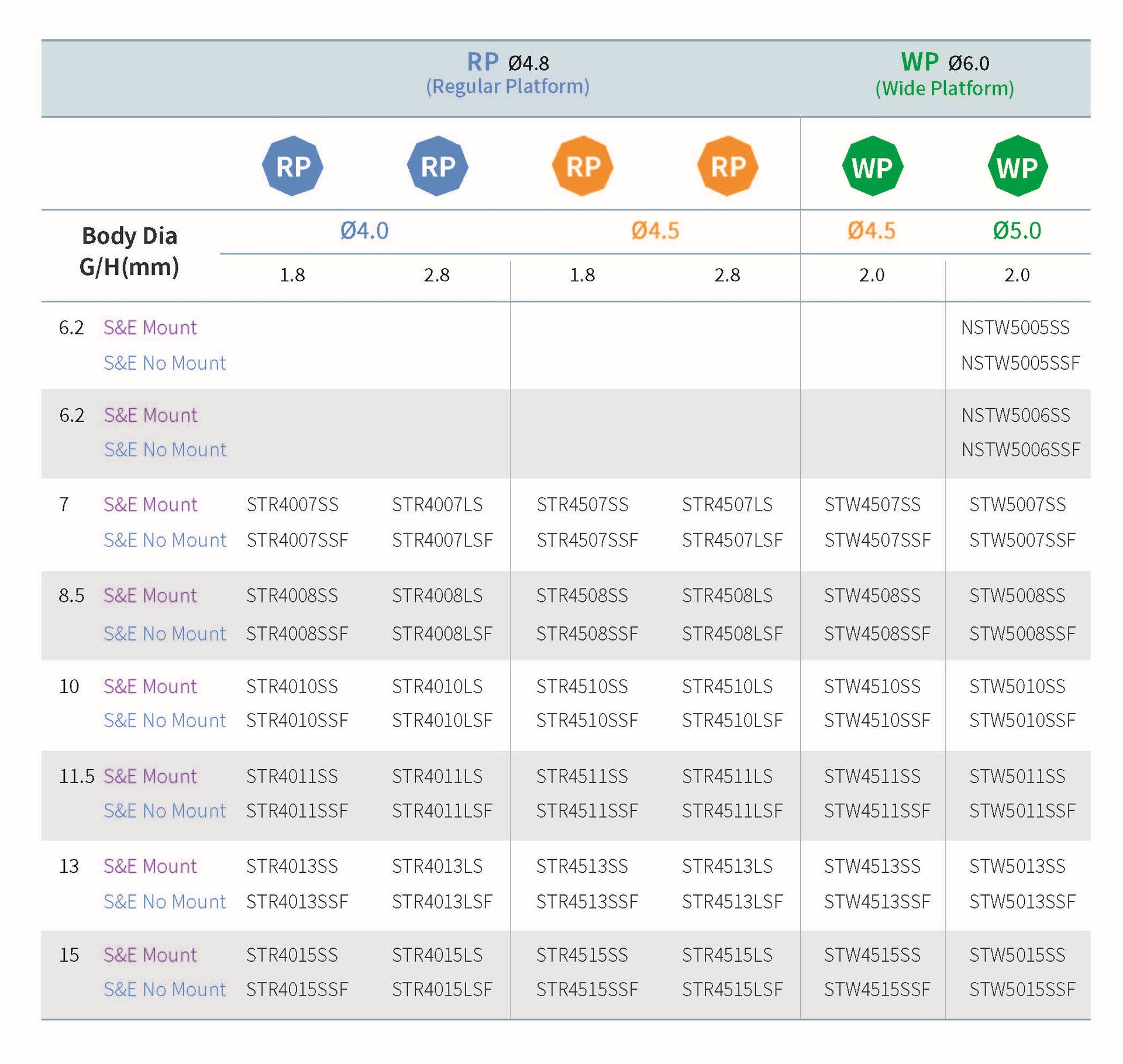 | | | RP Ø4.8 (Regular Platform) | | | | WP Ø6.0 (Wide Platform) | |
|---|---|---|---|---|---|---|---|
| | | RP | RP | RP | RP | WP | WP |
| Body Dia G/H(mm) | | Ø4.0 | | Ø4.5 | | Ø4.5 | Ø5.0 |
| | | 1.8 | 2.8 | 1.8 | 2.8 | 2.0 | 2.0 |
| 6.2 | S&E Mount | | | | | | NSTW5005SS |
| | S&E No Mount | | | | | | NSTW5005SSF |
| 6.2 | S&E Mount | | | | | | NSTW5006SS |
| | S&E No Mount | | | | | | NSTW5006SSF |
| 7 | S&E Mount | STR4007SS | STR4007LS | STR4507SS | STR4507LS | STW4507SS | STW5007SS |
| | S&E No Mount | STR4007SSF | STR4007LSF | STR4507SSF | STR4507LSF | STW4507SSF | STW5007SSF |
| 8.5 | S&E Mount | STR4008SS | STR4008LS | STR4508SS | STR4508LS | STW4508SS | STW5008SS |
| | S&E No Mount | STR4008SSF | STR4008LSF | STR4508SSF | STR4508LSF | STW4508SSF | STW5008SSF |
| 10 | S&E Mount | STR4010SS | STR4010LS | STR4510SS | STR4510LS | STW4510SS | STW5010SS |
| | S&E No Mount | STR4010SSF | STR4010LSF | STR4510SSF | STR4510LSF | STW4510SSF | STW5010SSF |
| 11.5 | S&E Mount | STR4011SS | STR4011LS | STR4511SS | STR4511LS | STW4511SS | STW5011SS |
| | S&E No Mount | STR4011SSF | STR4011LSF | STR4511SSF | STR4511LSF | STW4511SSF | STW5011SSF |
| 13 | S&E Mount | STR4013SS | STR4013LS | STR4513SS | STR4513LS | STW4513SS | STW5013SS |
| | S&E No Mount | STR4013SSF | STR4013LSF | STR4513SSF | STR4513LSF | STW4513SSF | STW5013SSF |
| 15 | S&E Mount | STR4015SS | STR4015LS | STR4515SS | STR4515LS | STW4515SS | STW5015SS |
| | S&E No Mount | STR4015SSF | STR4015LSF | STR4515SSF | STR4515LSF | STW4515SSF | STW5015SSF |